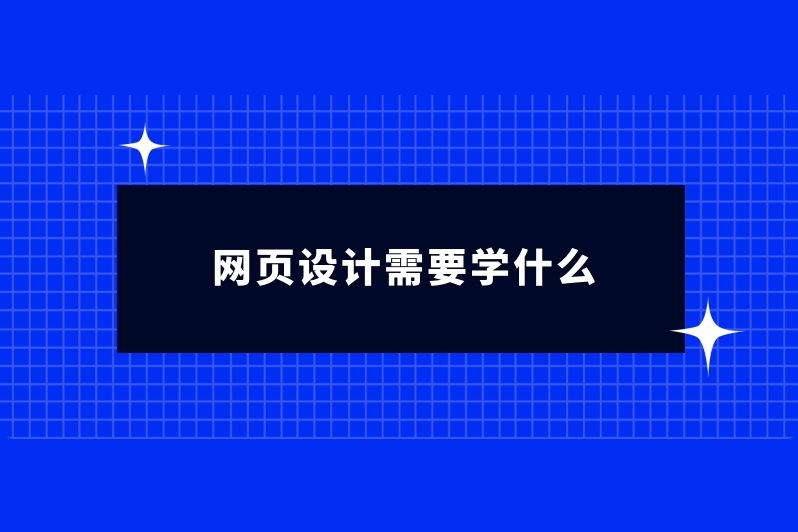 网页设计需要学什么